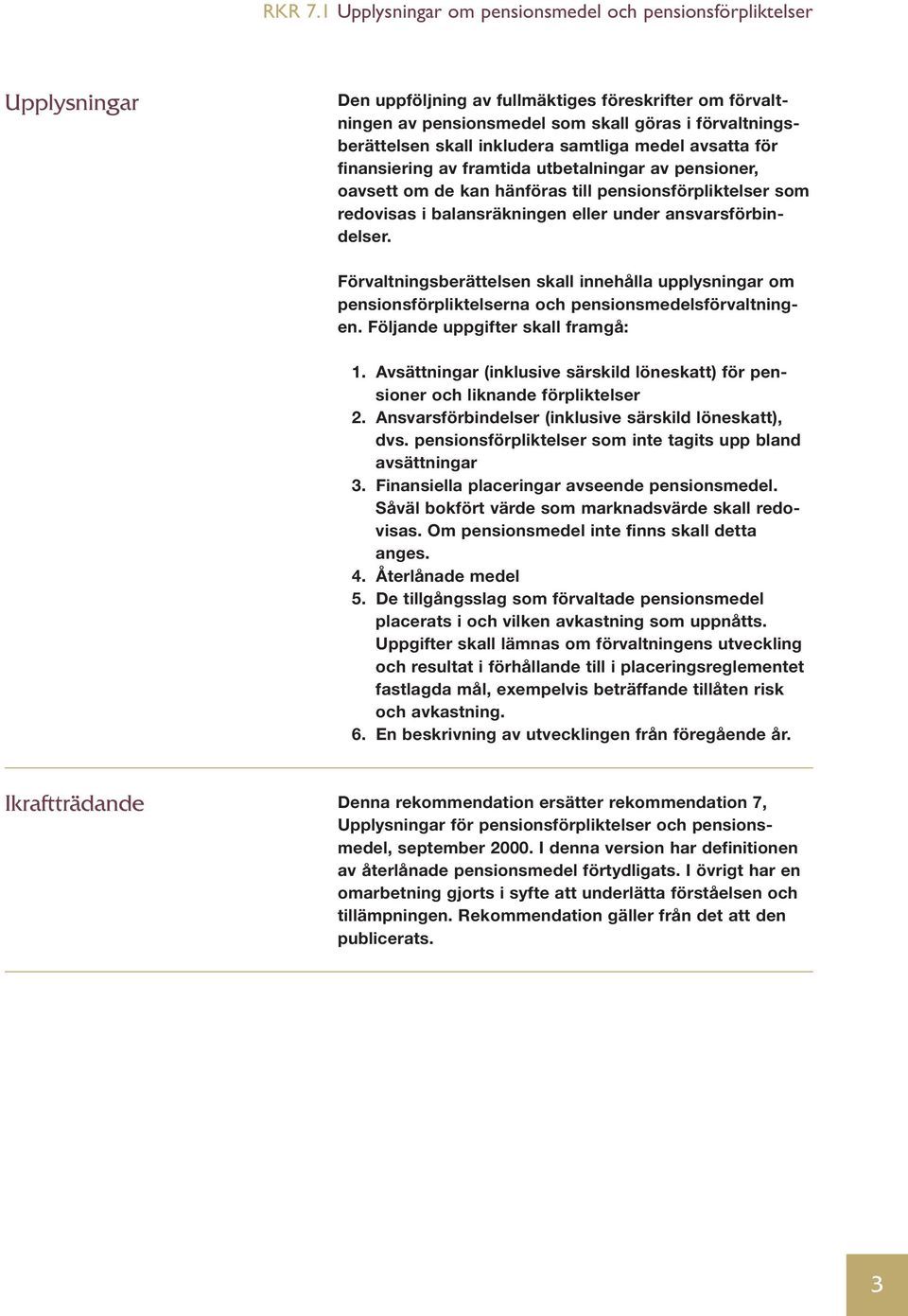 RKR 7.1 Upplysningar om pensionsmedel och pensionsförpliktelser

Upplysningar

Den uppföljning av fullmäktiges föreskrifter om förvaltningen av pensionsmedel som skall göras i förvaltningsberättelsen skall inkludera samtliga medel avsatta för finansiering av framtida utbetalningar av pensioner, oavsett om de kan hänföras till pensionsförpliktelser som redovisas i balansräkningen eller under ansvarsförbindelser.

Förvaltningsberättelsen skall innehålla upplysningar om pensionsförpliktelserna och pensionsmedelsförvaltningen. Följande uppgifter skall framgå:

1. Avsättningar (inklusive särskild löneskatt) för pensioner och liknande förpliktelser
2. Ansvarsförbindelser (inklusive särskild löneskatt), dvs. pensionsförpliktelser som inte tagits upp bland avsättningar
3. Finansiella placeringar avseende pensionsmedel. Såväl bokfört värde som marknadsvärde skall redovisas. Om pensionsmedel inte finns skall detta anges.
4. Återlånade medel
5. De tillgångsslag som förvaltade pensionsmedel placerats i och vilken avkastning som uppnåtts. Uppgifter skall lämnas om förvaltningens utveckling och resultat i förhållande till i placeringsreglementet fastlagda mål, exempelvis beträffande tillåten risk och avkastning.
6. En beskrivning av utvecklingen från föregående år.

Ikraftträdande

Denna rekommendation ersätter rekommendation 7, Upplysningar för pensionsförpliktelser och pensionsmedel, september 2000. I denna version har definitionen av återlånade pensionsmedel förtydligats. I övrigt har en omarbetning gjorts i syfte att underlätta förståelsen och tillämpningen. Rekommendation gäller från det att den publicerats.

3